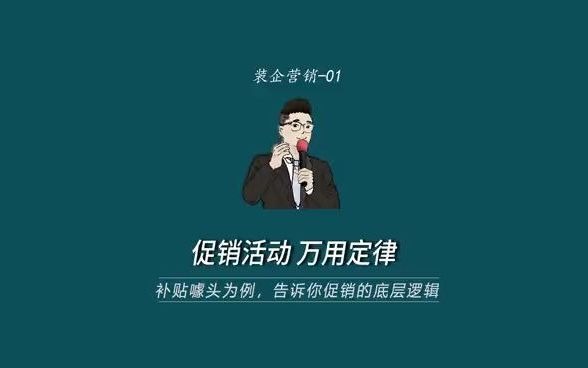 装企营销-01

促销活动 万用定律

补贴噱头为例，告诉你促销的底层逻辑